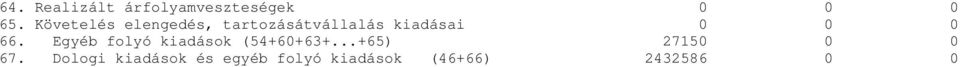 | | | | |
|---|---|---|---|
| 64. Realizált árfolyamveszteségek | 0 | 0 | 0 |
| 65. Követelés elengedés, tartozásátvállalás kiadásai | 0 | 0 | 0 |
| 66. Egyéb folyó kiadások (54+60+63+...+65) | 27150 | 0 | 0 |
| 67. Dologi kiadások és egyéb folyó kiadások (46+66) | 2432586 | 0 | 0 |